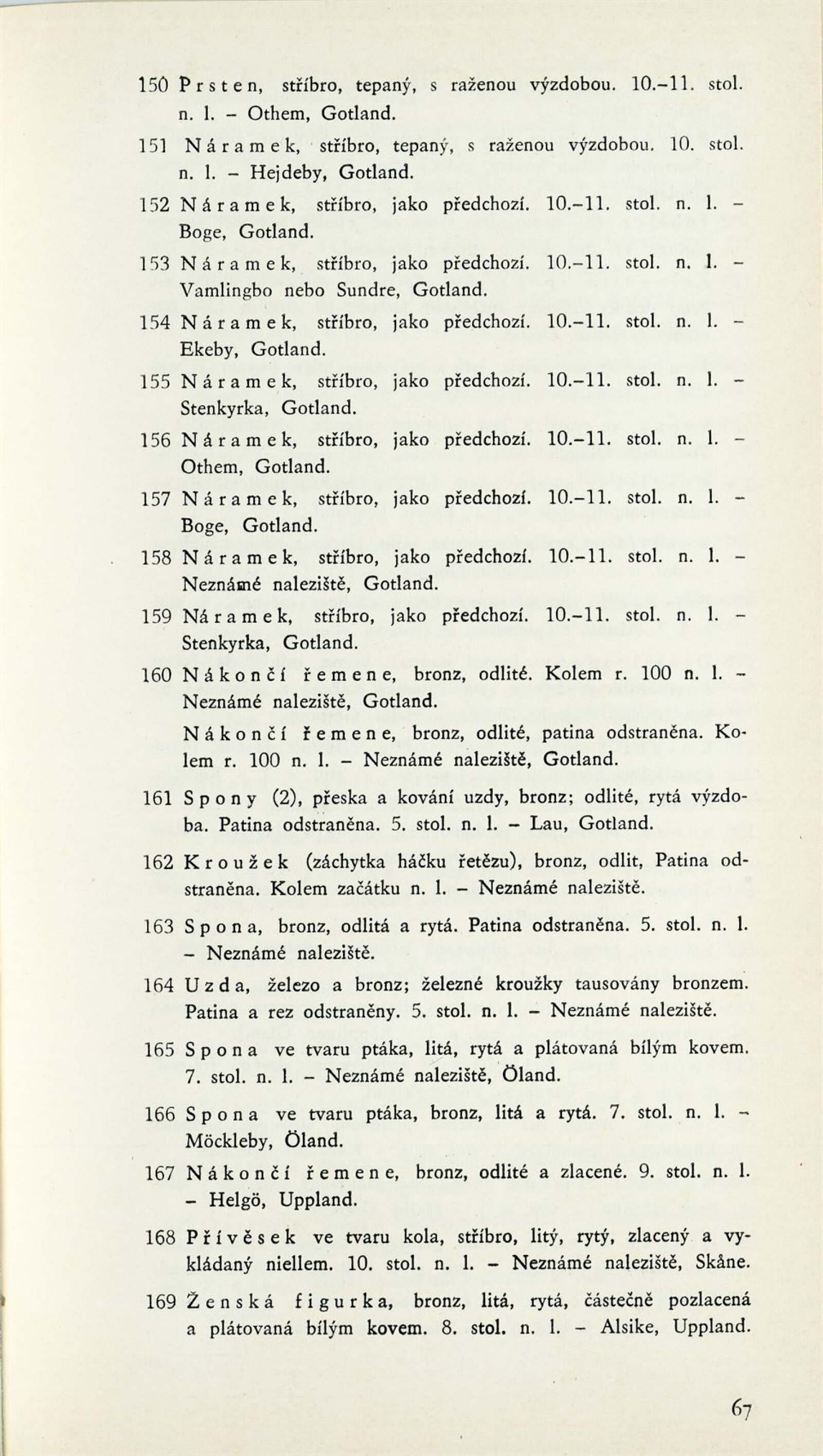 150 Prsten, stříbro, tepaný, s raženou výzdobou. 10.–11. stol. n. l. – Othem, Gotland.

151 Náramek, stříbro, tepaný, s raženou výzdobou. 10. stol. n. l. – Hejdeby, Gotland.

152 Náramek, stříbro, jako předchozí. 10.–11. stol. n. l. – Boge, Gotland.

153 Náramek, stříbro, jako předchozí. 10.–11. stol. n. l. – Vamlingbo nebo Sundre, Gotland.

154 Náramek, stříbro, jako předchozí. 10.–11. stol. n. l. – Ekeby, Gotland.

155 Náramek, stříbro, jako předchozí. 10.–11. stol. n. l. – Stenkyrka, Gotland.

156 Náramek, stříbro, jako předchozí. 10.–11. stol. n. l. – Othem, Gotland.

157 Náramek, stříbro, jako předchozí. 10.–11. stol. n. l. – Boge, Gotland.

158 Náramek, stříbro, jako předchozí. 10.–11. stol. n. l. – Neznámé naleziště, Gotland.

159 Náramek, stříbro, jako předchozí. 10.–11. stol. n. l. – Stenkyrka, Gotland.

160 Nákončí řemene, bronz, odlité. Kolem r. 100 n. l. – Neznámé naleziště, Gotland.

Nákončí řemene, bronz, odlité, patina odstraněna. Kolem r. 100 n. l. – Neznámé naleziště, Gotland.

161 Spony (2), přeska a kování uzdy, bronz; odlité, rytá výzdoba. Patina odstraněna. 5. stol. n. l. – Lau, Gotland.

162 Kroužek (záchytka háčku řetězu), bronz, odlit, Patina odstraněna. Kolem začátku n. l. – Neznámé naleziště.

163 Spona, bronz, odlitá a rytá. Patina odstraněna. 5. stol. n. l. – Neznámé naleziště.

164 Uzda, železo a bronz; železné kroužky tausovány bronzem. Patina a rez odstraněny. 5. stol. n. l. – Neznámé naleziště.

165 Spona ve tvaru ptáka, litá, rytá a plátovaná bílým kovem. 7. stol. n. l. – Neznámé naleziště, Öland.

166 Spona ve tvaru ptáka, bronz, litá a rytá. 7. stol. n. l. – Möckleby, Öland.

167 Nákončí řemene, bronz, odlité a zlacené. 9. stol. n. l. – Helgö, Uppland.

168 Přívěsek ve tvaru kola, stříbro, litý, rytý, zlacený a vykládaný niellem. 10. stol. n. l. – Neznámé naleziště, Skåne.

169 Ženská figurka, bronz, litá, rytá, částečně pozlacená a plátovaná bílým kovem. 8. stol. n. l. – Alsike, Uppland.

67